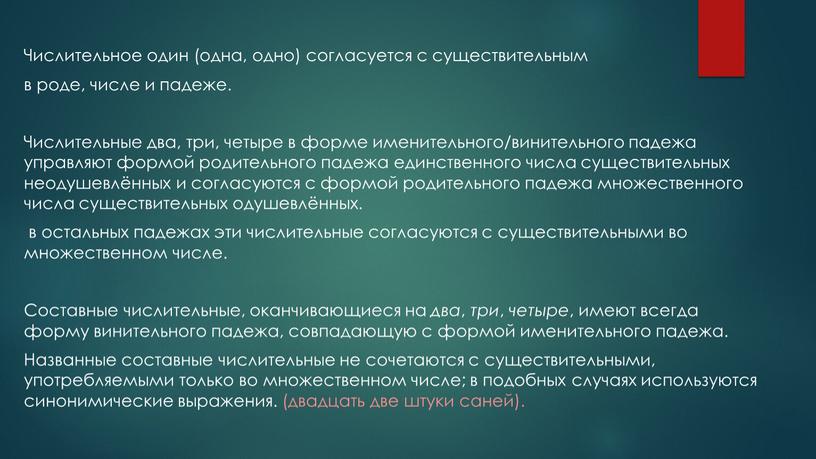 Числительное один (одна, одно) согласуется с существительным

в роде, числе и падеже.

Числительные два, три, четыре в форме именительного/винительного падежа управляют формой родительного падежа единственного числа существительных неодушевлённых и согласуются с формой родительного падежа множественного числа существительных одушевлённых.

в остальных падежах эти числительные согласуются с существительными во множественном числе.

Составные числительные, оканчивающиеся на два, три, четыре, имеют всегда форму винительного падежа, совпадающую с формой именительного падежа.

Названные составные числительные не сочетаются с существительными, употребляемыми только во множественном числе; в подобных случаях используются синонимические выражения. (двадцать две штуки саней).